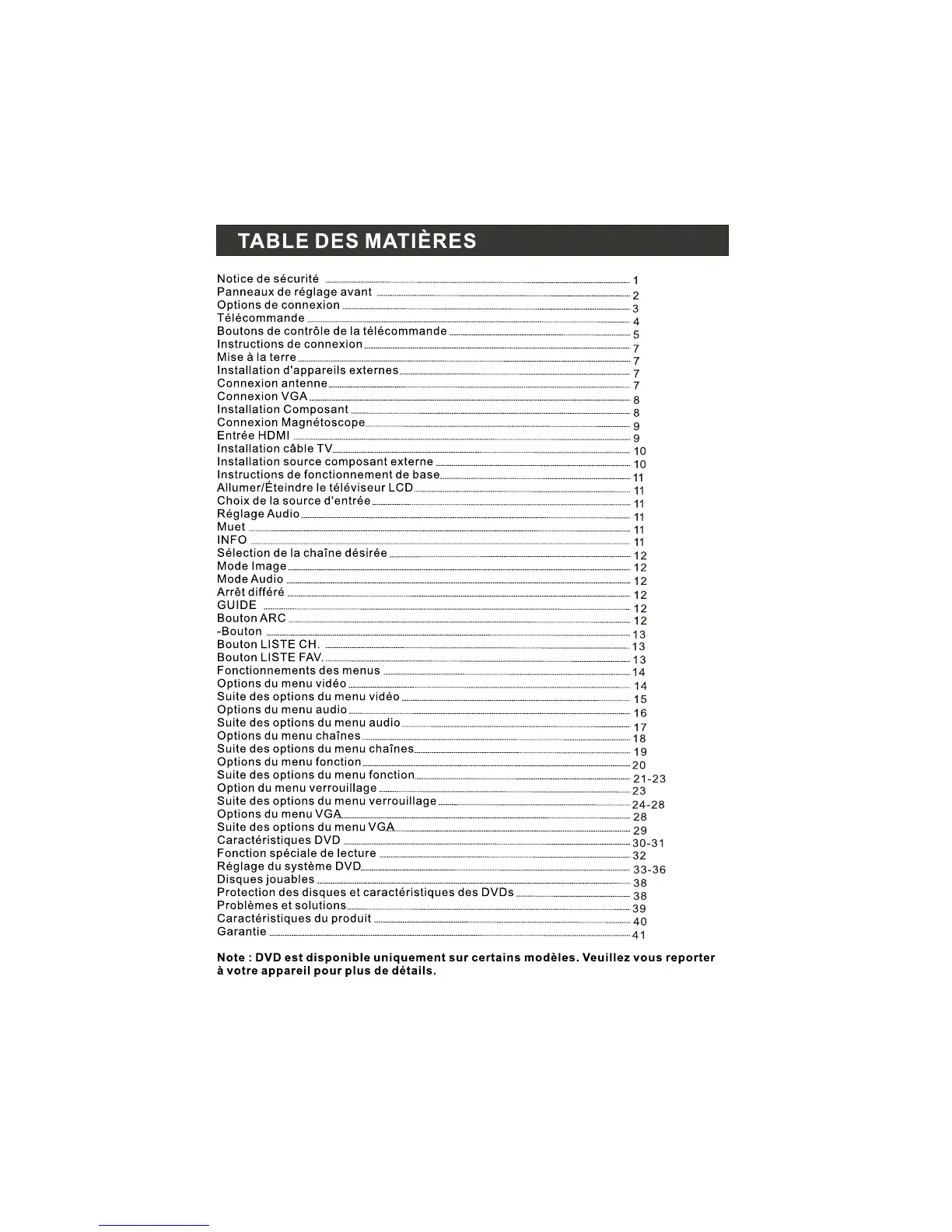 TABLE DES MATIÈRES

Notice de sécurité 1
Panneaux de réglage avant 2
Options de connexion 3
Télécommande 4
Boutons de contrôle de la télécommande 5
Instructions de connexion 7
Mise à la terre 7
Installation d'appareils externes 7
Connexion antenne 7
Connexion VGA 8
Installation Composant 8
Connexion Magnétoscope 9
Entrée HDMI 9
Installation câble TV 10
Installation source composant externe 10
Instructions de fonctionnement de base 11
Allumer/Éteindre le téléviseur LCD 11
Choix de la source d'entrée 11
Réglage Audio 11
Muet 11
INFO 11
Sélection de la chaîne désirée 12
Mode Image 12
Mode Audio 12
Arrêt différé 12
GUIDE 12
Bouton ARC 12
-Bouton 13
Bouton LISTE CH. 13
Bouton LISTE FAV. 13
Fonctionnements des menus 14
Options du menu vidéo 14
Suite des options du menu vidéo 15
Options du menu audio 16
Suite des options du menu audio 17
Options du menu chaînes 18
Suite des options du menu chaînes 19
Options du menu fonction 20
Suite des options du menu fonction 21-23
Option du menu verrouillage 23
Suite des options du menu verrouillage 24-28
Options du menu VGA 28
Suite des options du menu VGA 29
Caractéristiques DVD 30-31
Fonction spéciale de lecture 32
Réglage du système DVD 33-36
Disques jouables 38
Protection des disques et caractéristiques des DVDs 38
Problèmes et solutions 39
Caractéristiques du produit 40
Garantie 41

Note : DVD est disponible uniquement sur certains modèles. Veuillez vous reporter à votre appareil pour plus de détails.